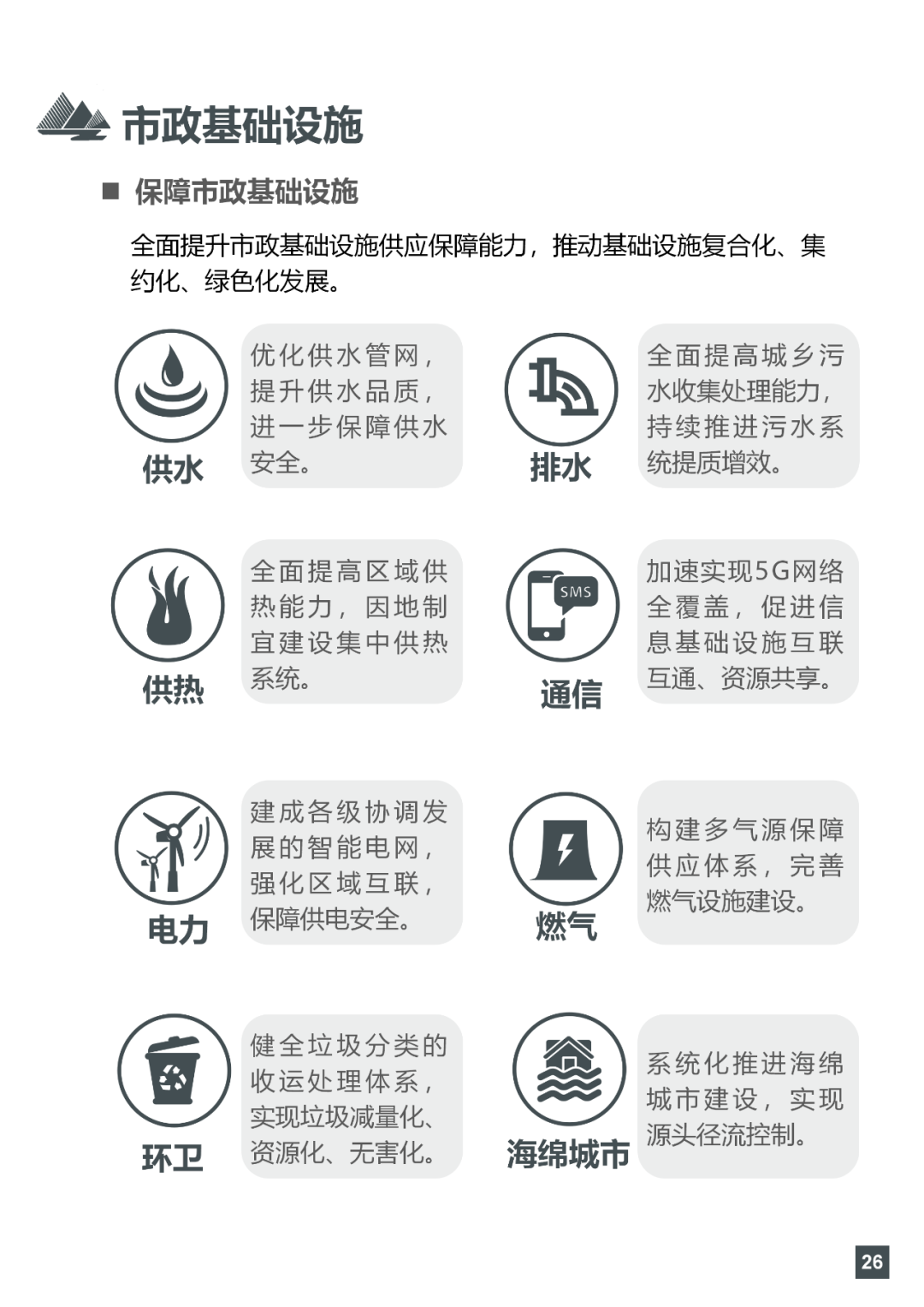 市政基础设施

■ 保障市政基础设施

全面提升市政基础设施供应保障能力，推动基础设施复合化、集约化、绿色化发展。

供水

优化供水管网，提升供水品质，进一步保障供水安全。

排水

全面提高城乡污水收集处理能力，持续推进污水系统提质增效。

供热

全面提高区域供热能力，因地制宜建设集中供热系统。

SMS

通信

加速实现5G网络全覆盖，促进信息基础设施互联互通、资源共享。

电力

建成各级协调发展的智能电网，强化区域互联，保障供电安全。

燃气

构建多气源保障供应体系，完善燃气设施建设。

环卫

健全垃圾分类的收运处理体系，实现垃圾减量化、资源化、无害化。

海绵城市

系统化推进海绵城市建设，实现源头径流控制。

26